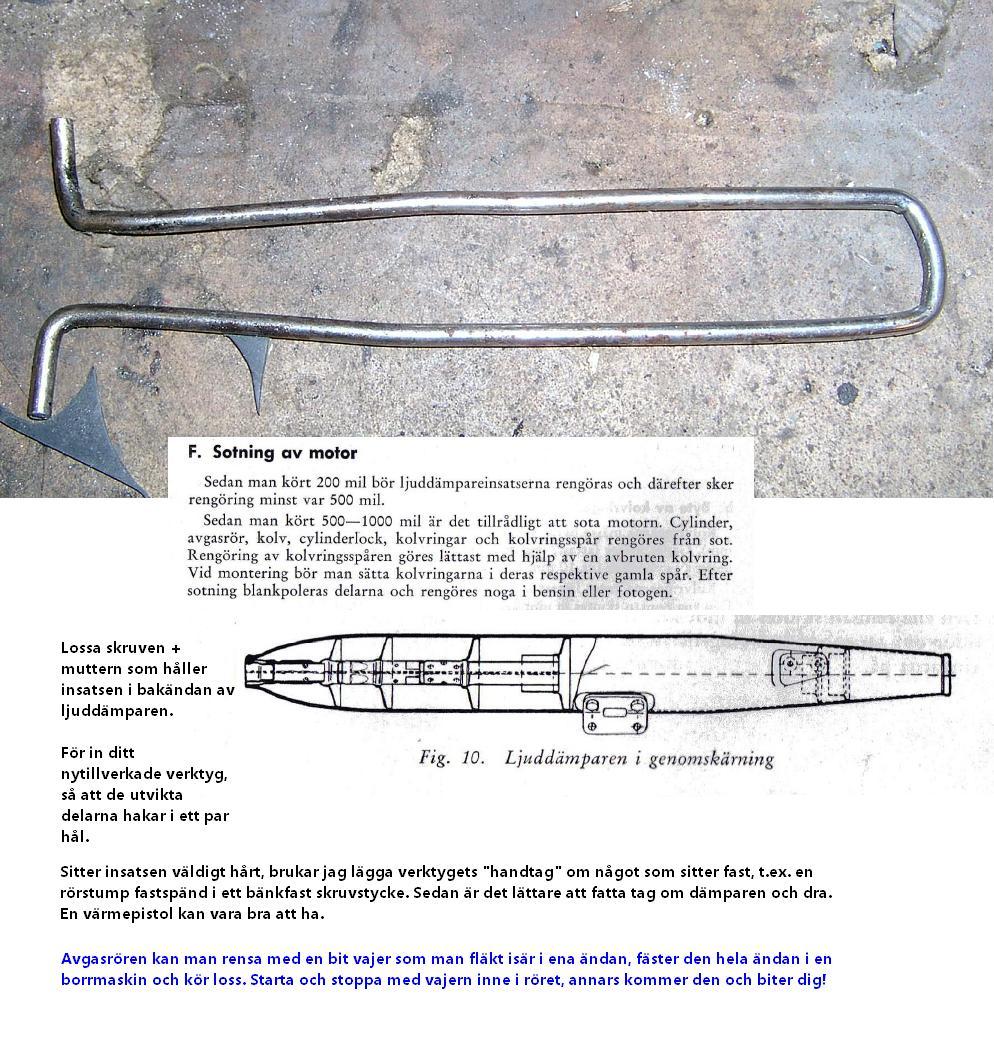 F. Sotning av motor

Sedan man kört 200 mil bör ljuddämpareinsatserna rengöras och därefter sker rengöring minst var 500 mil.

Sedan man kört 500—1000 mil är det tillrådligt att sota motorn. Cylinder, avgasrör, kolv, cylinderlock, kolvringar och kolvringsspår rengöres från sot. Rengöring av kolvringsspåren göres lättast med hjälp av en avbruten kolvring. Vid montering bör man sätta kolvringarna i deras respektive gamla spår. Efter sotning blankpoleras delarna och rengöres noga i bensin eller fotogen.

Lossa skruven + muttern som håller insatsen i bakändan av ljuddämparen.

För in ditt nytillverkade verktyg, så att de utvikta delarna hakar i ett par hål.

Fig. 10. Ljuddämparen i genomskärning

Sitter insatsen väldigt hårt, brukar jag lägga verktygets "handtag" om något som sitter fast, t.ex. en rörstump fastspänd i ett bänkfast skruvstycke. Sedan är det lättare att fatta tag om dämparen och dra. En värmepistol kan vara bra att ha.

Avgasrören kan man rensa med en bit vajer som man fläkt isär i ena ändan, fäster den hela ändan i en borrmaskin och kör loss. Starta och stoppa med vajern inne i röret, annars kommer den och biter dig!